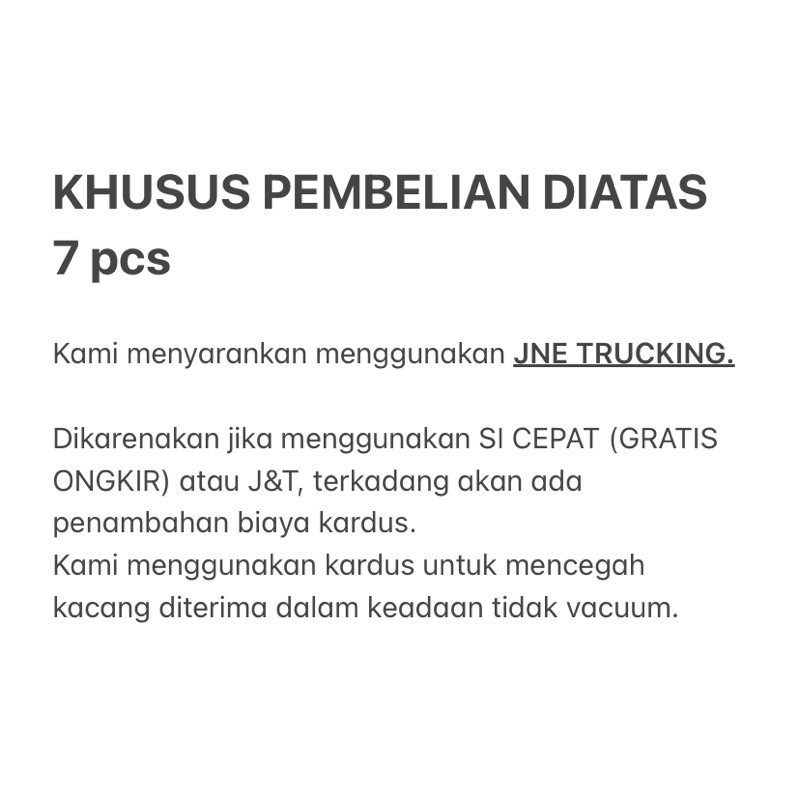 KHUSUS PEMBELIAN DIATAS 7 pcs

Kami menyarankan menggunakan JNE TRUCKING.

Dikarenakan jika menggunakan SI CEPAT (GRATIS ONGKIR) atau J&T, terkadang akan ada penambahan biaya kardus.
Kami menggunakan kardus untuk mencegah kacang diterima dalam keadaan tidak vacuum.